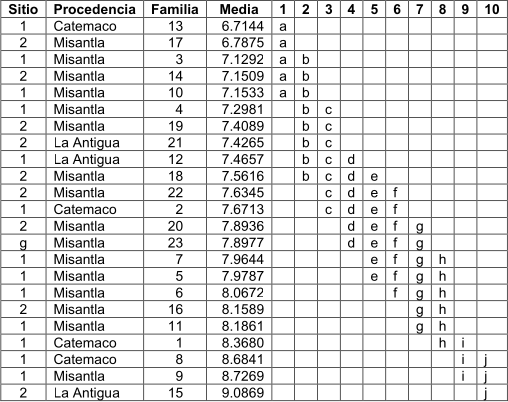 | Sitio | Procedencia | Familia | Media | 1 | 2 | 3 | 4 | 5 | 6 | 7 | 8 | 9 | 10 |
|---|---|---|---|---|---|---|---|---|---|---|---|---|---|
| 1 | Catemaco | 13 | 6.7144 | a | | | | | | | | | |
| 2 | Misantla | 17 | 6.7875 | a | | | | | | | | | |
| 1 | Misantla | 3 | 7.1292 | a | b | | | | | | | | |
| 2 | Misantla | 14 | 7.1509 | a | b | | | | | | | | |
| 1 | Misantla | 10 | 7.1533 | a | b | | | | | | | | |
| 1 | Misantla | 4 | 7.2981 | | b | c | | | | | | | |
| 2 | Misantla | 19 | 7.4089 | | b | c | | | | | | | |
| 2 | La Antigua | 21 | 7.4265 | | b | c | | | | | | | |
| 1 | La Antigua | 12 | 7.4657 | | b | c | d | | | | | | |
| 2 | Misantla | 18 | 7.5616 | | b | c | d | e | | | | | |
| 2 | Misantla | 22 | 7.6345 | | | c | d | e | f | | | | |
| 1 | Catemaco | 2 | 7.6713 | | | c | d | e | f | | | | |
| 2 | Misantla | 20 | 7.8936 | | | | d | e | f | g | | | |
| g | Misantla | 23 | 7.8977 | | | | d | e | f | g | | | |
| 1 | Misantla | 7 | 7.9644 | | | | | e | f | g | h | | |
| 1 | Misantla | 5 | 7.9787 | | | | | e | f | g | h | | |
| 1 | Misantla | 6 | 8.0672 | | | | | | f | g | h | | |
| 2 | Misantla | 16 | 8.1589 | | | | | | | g | h | | |
| 1 | Misantla | 11 | 8.1861 | | | | | | | g | h | | |
| 1 | Catemaco | 1 | 8.3680 | | | | | | | | h | i | |
| 1 | Catemaco | 8 | 8.6841 | | | | | | | | | i | j |
| 1 | Misantla | 9 | 8.7269 | | | | | | | | | i | j |
| 2 | La Antigua | 15 | 9.0869 | | | | | | | | | | j |